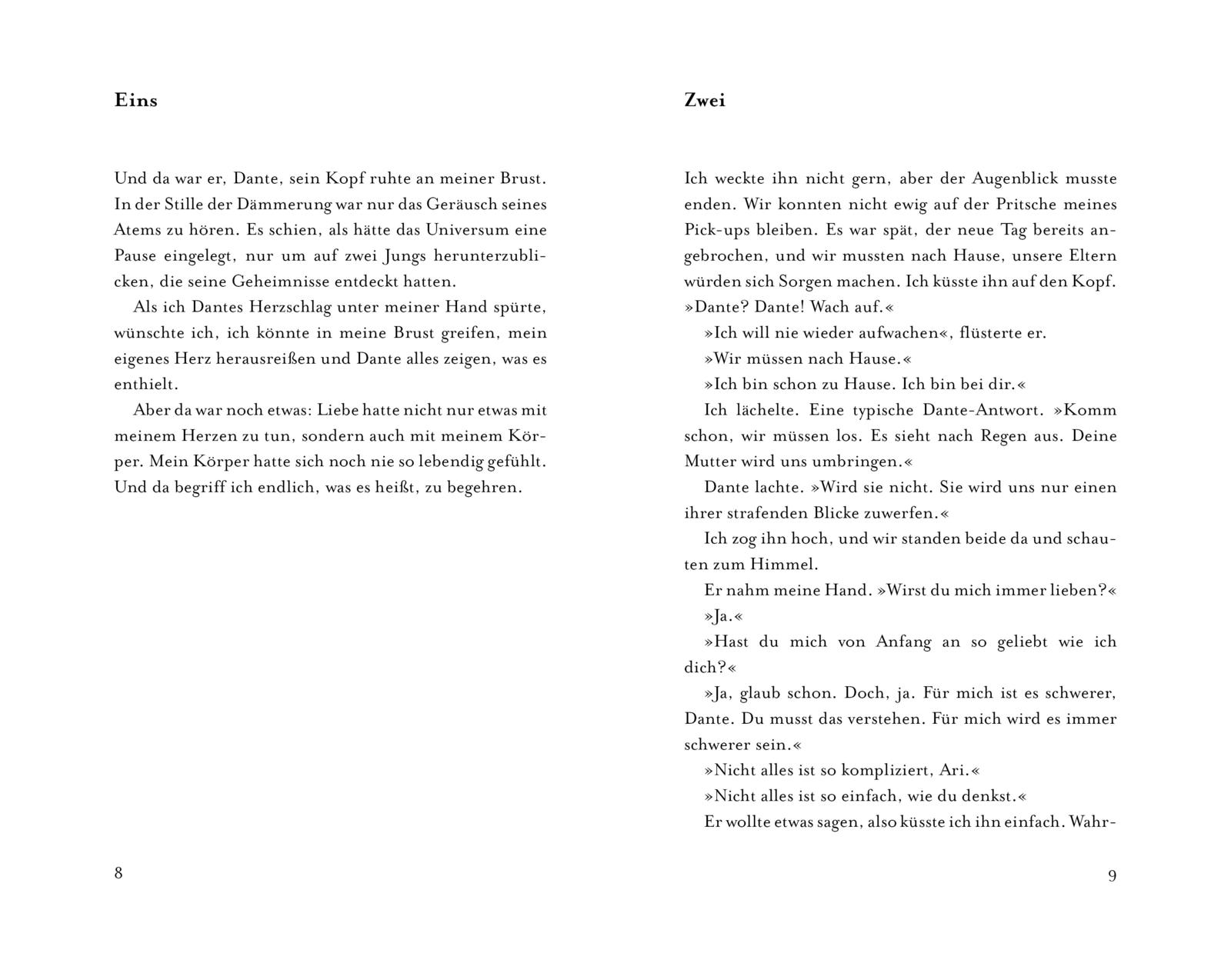 Eins

Und da war er, Dante, sein Kopf ruhte an meiner Brust. In der Stille der Dämmerung war nur das Geräusch seines Atems zu hören. Es schien, als hätte das Universum eine Pause eingelegt, nur um auf zwei Jungs herunterzublicken, die seine Geheimnisse entdeckt hatten.

Als ich Dantes Herzschlag unter meiner Hand spürte, wünschte ich, ich könnte in meine Brust greifen, mein eigenes Herz herausreißen und Dante alles zeigen, was es enthielt.

Aber da war noch etwas: Liebe hatte nicht nur etwas mit meinem Herzen zu tun, sondern auch mit meinem Körper. Mein Körper hatte sich noch nie so lebendig gefühlt. Und da begriff ich endlich, was es heißt, zu begehren.

8

Zwei

Ich weckte ihn nicht gern, aber der Augenblick musste enden. Wir konnten nicht ewig auf der Pritsche meines Pick-ups bleiben. Es war spät, der neue Tag bereits angebrochen, und wir mussten nach Hause, unsere Eltern würden sich Sorgen machen. Ich küsste ihn auf den Kopf. »Dante? Dante! Wach auf.«

»Ich will nie wieder aufwachen«, flüsterte er.

»Wir müssen nach Hause.«

»Ich bin schon zu Hause. Ich bin bei dir.«

Ich lächelte. Eine typische Dante-Antwort. »Komm schon, wir müssen los. Es sieht nach Regen aus. Deine Mutter wird uns umbringen.«

Dante lachte. »Wird sie nicht. Sie wird uns nur einen ihrer strafenden Blicke zuwerfen.«

Ich zog ihn hoch, und wir standen beide da und schauten zum Himmel.

Er nahm meine Hand. »Wirst du mich immer lieben?«

»Ja.«

»Hast du mich von Anfang an so geliebt wie ich dich?«

»Ja, glaub schon. Doch, ja. Für mich ist es schwerer, Dante. Du musst das verstehen. Für mich wird es immer schwerer sein.«

»Nicht alles ist so kompliziert, Ari.«

»Nicht alles ist so einfach, wie du denkst.«

Er wollte etwas sagen, also küsste ich ihn einfach. Wahr-

9